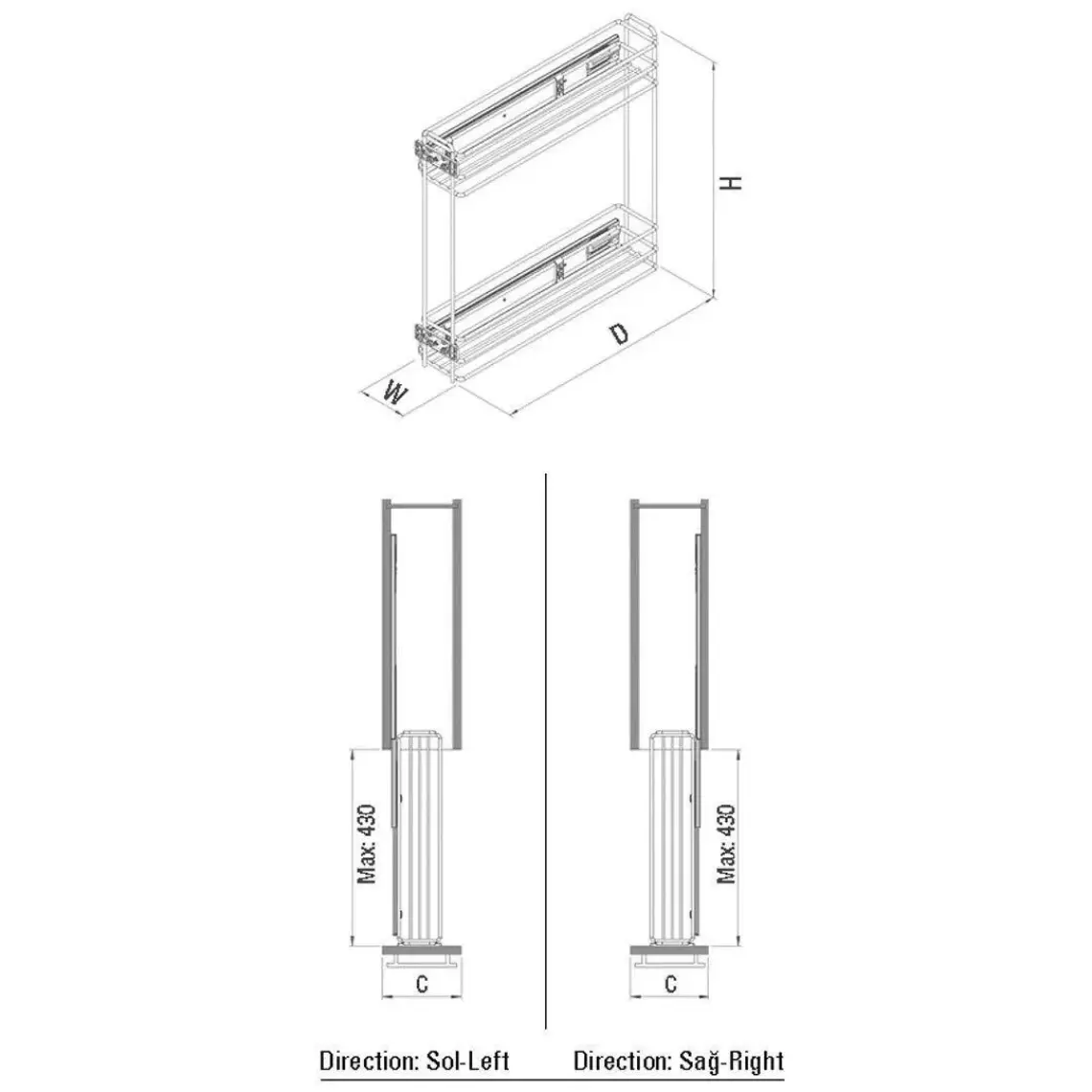 H

D

W

Max: 430

C

Max: 430

C

Direction: Sol-Left

Direction: Sağ-Right